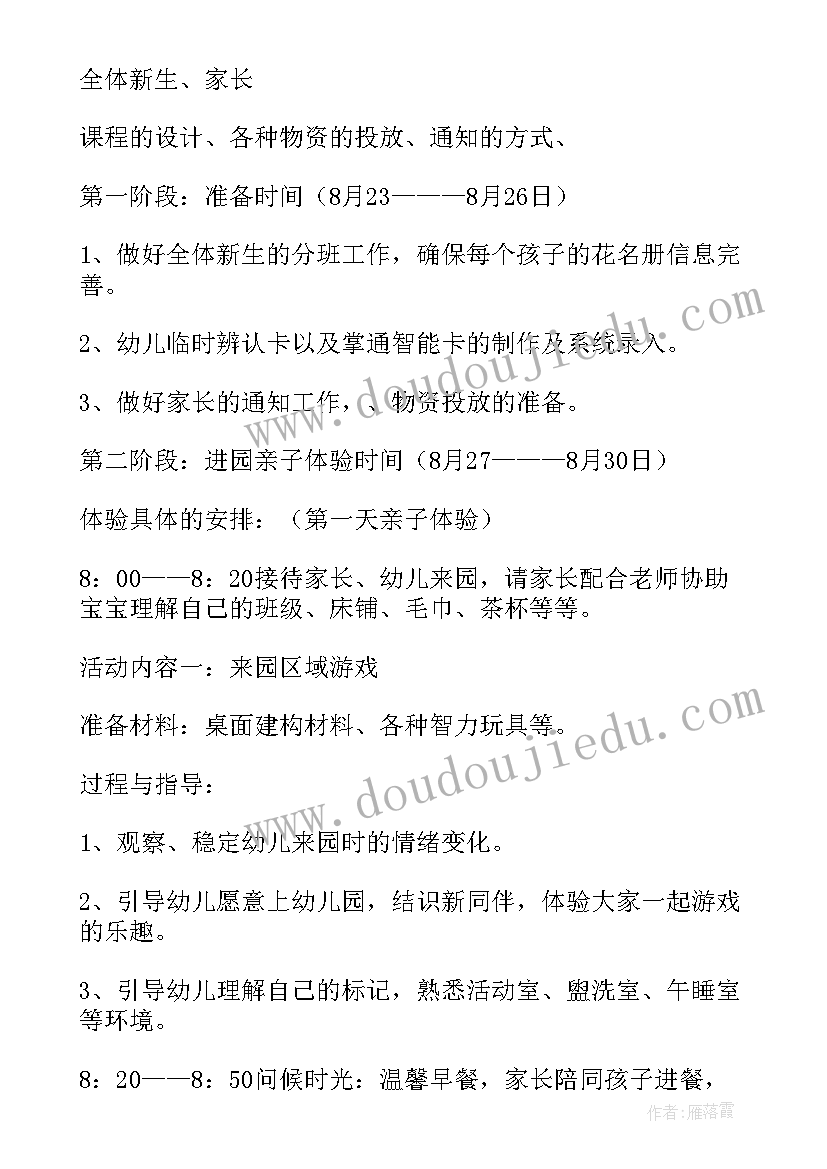 全体新生、家长

课程的设计、各种物资的投放、通知的方式、

第一阶段：准备时间（8月23———8月26日）

1、做好全体新生的分班工作，确保每个孩子的花名册信息完善。

2、幼儿临时辨认卡以及掌通智能卡的制作及系统录入。

3、做好家长的通知工作，、物资投放的准备。

第二阶段：进园亲子体验时间（8月27———8月30日）

体验具体的安排：（第一天亲子体验）

8：00——8：20接待家长、幼儿来园，请家长配合老师协助宝宝理解自己的班级、床铺、毛巾、茶杯等等。

活动内容一：来园区域游戏

准备材料：桌面建构材料、各种智力玩具等。

过程与指导：

1、观察、稳定幼儿来园时的情绪变化。

2、引导幼儿愿意上幼儿园，结识新同伴，体验大家一起游戏的乐趣。

3、引导幼儿理解自己的标记，熟悉活动室、盥洗室、午睡室等环境。

8：20——8：50问候时光：温馨早餐，家长陪同孩子进餐，

www.doudoujiedu.com
www.doudoujiedu.com
作者：雁落霞